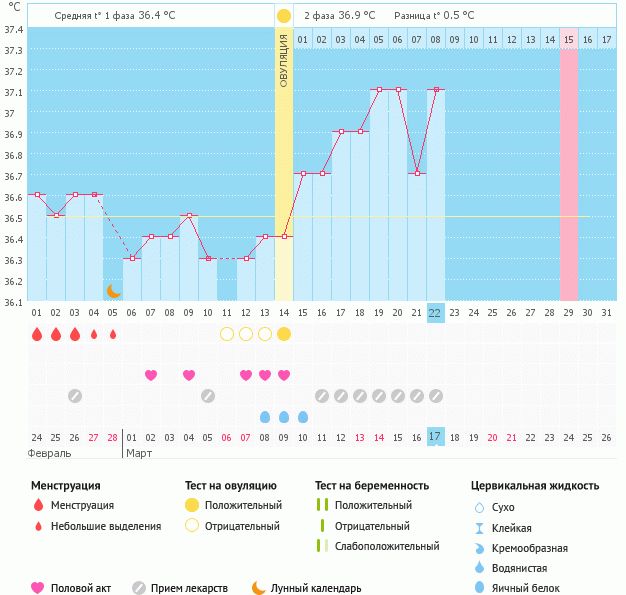 °C

Средняя t° 1 фаза 36.4 °C

2 фаза 36.9 °C Разница t° 0.5 °C

ОВУЛЯЦИЯ

01 02 03 04 05 06 07 08 09 10 11 12 13 14 15 16 17

37.4
37.3
37.2
37.1
37
36.9
36.8
36.7
36.6
36.5
36.4
36.3
36.2
36.1

01 02 03 04 05 06 07 08 09 10 11 12 13 14 15 16 17 18 19 20 21 22 23 24 25 26 27 28 29 30 31

24 25 26 27 28 01 02 03 04 05 06 07 08 09 10 11 12 13 14 15 16 17 18 19 20 21 22 23 24 25 26

Февраль Март

Менструация
Менструация
Небольшие выделения

Тест на овуляцию
Положительный
Отрицательный

Тест на беременность
Положительный
Отрицательный
Слабоположительный

Цервикальная жидкость
Сухо
Клейкая
Кремообразная
Водянистая
Яичный белок

Половой акт Прием лекарств Лунный календарь